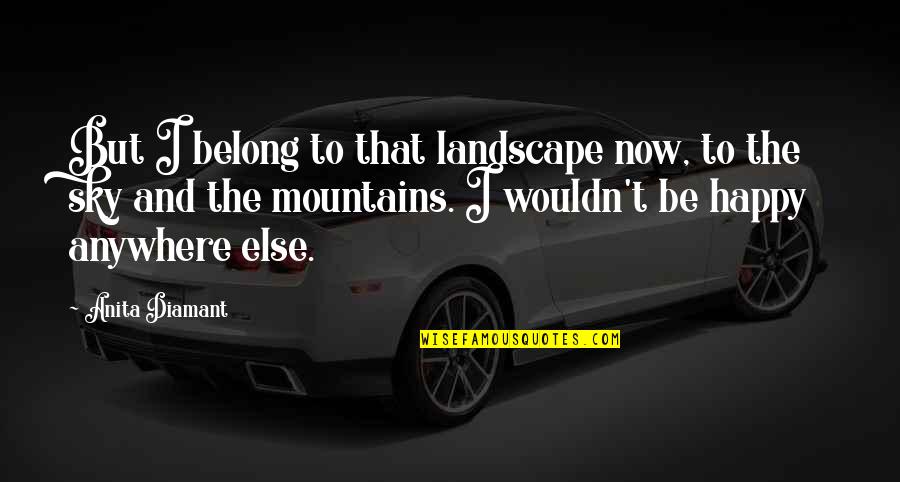 But I belong to that landscape now, to the sky and the mountains. I wouldn't be happy anywhere else.

Anita Diamant

WISEFAMOUSQUOTES.COM